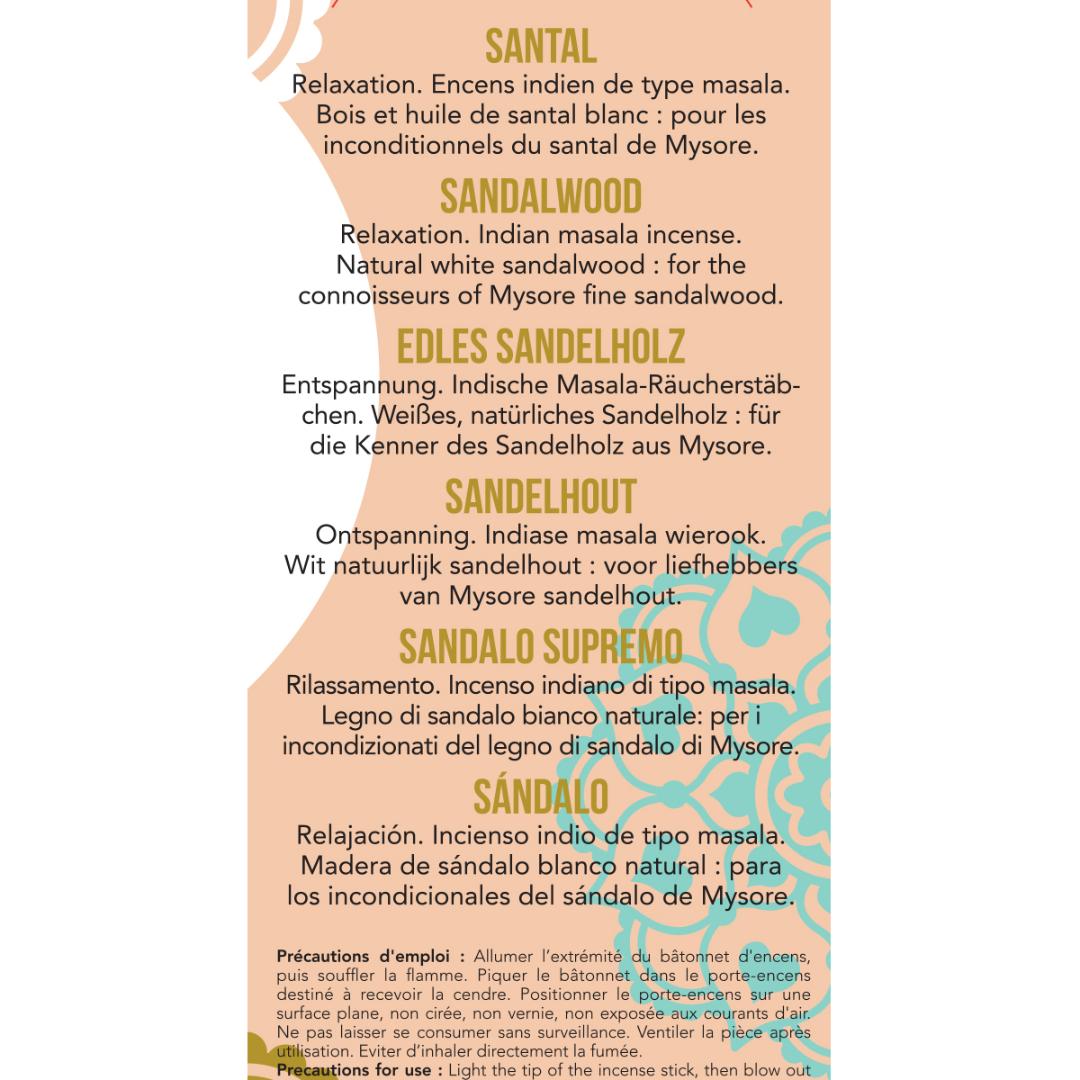 SANTAL

Relaxation. Encens indien de type masala. Bois et huile de santal blanc : pour les inconditionnels du santal de Mysore.

SANDALWOOD

Relaxation. Indian masala incense. Natural white sandalwood : for the connoisseurs of Mysore fine sandalwood.

EDLES SANDELHOLZ

Entspannung. Indische Masala-Räucherstäbchen. Weißes, natürliches Sandelholz : für die Kenner des Sandelholz aus Mysore.

SANDELHOUT

Ontspanning. Indiase masala wierook. Wit natuurlijk sandelhout : voor liefhebbers van Mysore sandelhout.

SANDALO SUPREMO

Rilassamento. Incenso indiano di tipo masala. Legno di sandalo bianco naturale: per i incondizionati del legno di sandalo di Mysore.

SÁNDALO

Relajación. Incienso indio de tipo masala. Madera de sándalo blanco natural : para los incondicionales del sándalo de Mysore.

Précautions d'emploi : Allumer l'extrémité du bâtonnet d'encens, puis souffler la flamme. Piquer le bâtonnet dans le porte-encens destiné à recevoir la cendre. Positionner le porte-encens sur une surface plane, non cirée, non vernie, non exposée aux courants d'air. Ne pas laisser se consumer sans surveillance. Ventiler la pièce après utilisation. Eviter d'inhaler directement la fumée.

Precautions for use : Light the tip of the incense stick, then blow out